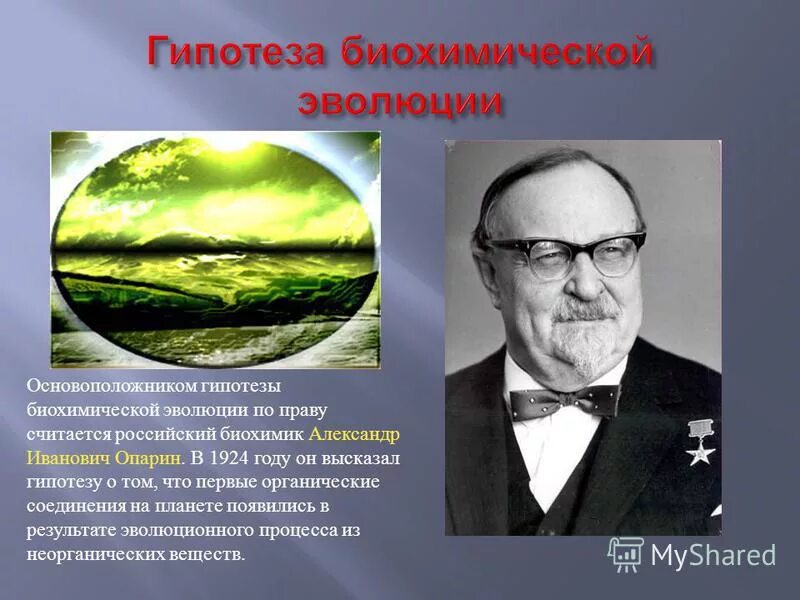 Гипотеза биохимической эволюции

Основоположником гипотезы биохимической эволюции по праву считается российский биохимик Александр Иванович Опарин. В 1924 году он высказал гипотезу о том, что первые органические соединения на планете появились в результате эволюционного процесса из неорганических веществ.

MyShared